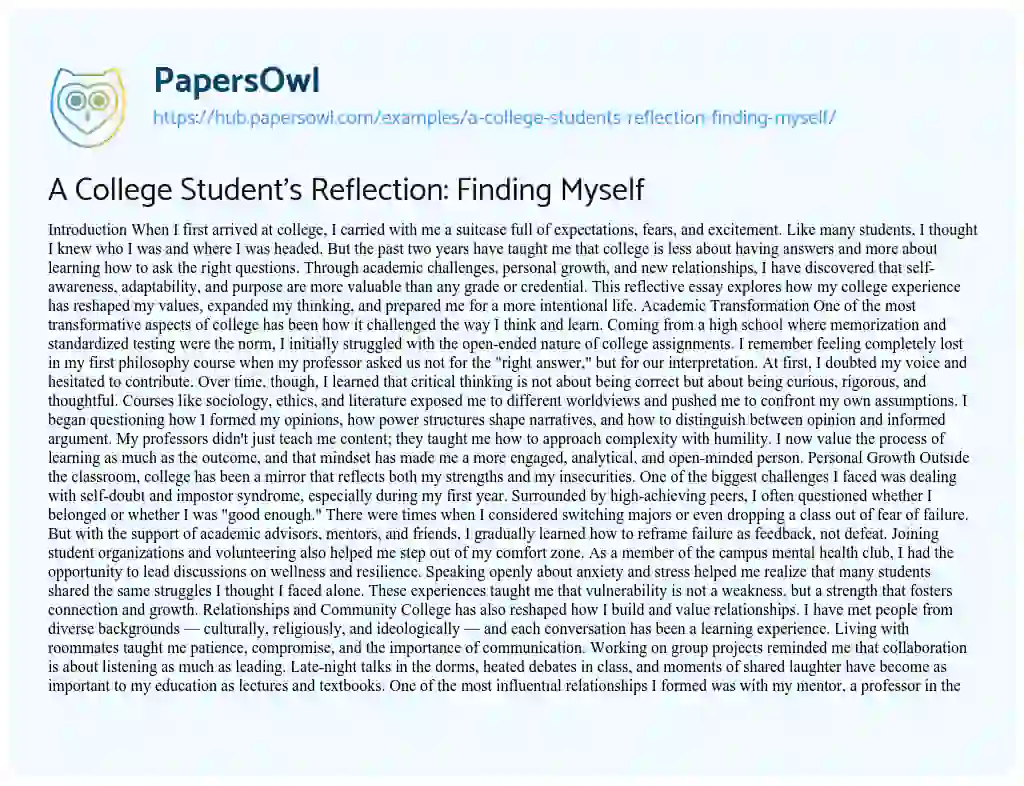 PapersOwl
https://hub.papersowl.com/examples/a-college-students-reflection-finding-myself/

A College Student's Reflection: Finding Myself

Introduction When I first arrived at college, I carried with me a suitcase full of expectations, fears, and excitement. Like many students, I thought I knew who I was and where I was headed. But the past two years have taught me that college is less about having answers and more about learning how to ask the right questions. Through academic challenges, personal growth, and new relationships, I have discovered that self-awareness, adaptability, and purpose are more valuable than any grade or credential. This reflective essay explores how my college experience has reshaped my values, expanded my thinking, and prepared me for a more intentional life. Academic Transformation One of the most transformative aspects of college has been how it challenged the way I think and learn. Coming from a high school where memorization and standardized testing were the norm, I initially struggled with the open-ended nature of college assignments. I remember feeling completely lost in my first philosophy course when my professor asked us not for the "right answer," but for our interpretation. At first, I doubted my voice and hesitated to contribute. Over time, though, I learned that critical thinking is not about being correct but about being curious, rigorous, and thoughtful. Courses like sociology, ethics, and literature exposed me to different worldviews and pushed me to confront my own assumptions. I began questioning how I formed my opinions, how power structures shape narratives, and how to distinguish between opinion and informed argument. My professors didn't just teach me content; they taught me how to approach complexity with humility. I now value the process of learning as much as the outcome, and that mindset has made me a more engaged, analytical, and open-minded person. Personal Growth Outside the classroom, college has been a mirror that reflects both my strengths and my insecurities. One of the biggest challenges I faced was dealing with self-doubt and impostor syndrome, especially during my first year. Surrounded by high-achieving peers, I often questioned whether I belonged or whether I was "good enough." There were times when I considered switching majors or even dropping a class out of fear of failure. But with the support of academic advisors, mentors, and friends, I gradually learned how to reframe failure as feedback, not defeat. Joining student organizations and volunteering also helped me step out of my comfort zone. As a member of the campus mental health club, I had the opportunity to lead discussions on wellness and resilience. Speaking openly about anxiety and stress helped me realize that many students shared the same struggles I thought I faced alone. These experiences taught me that vulnerability is not a weakness, but a strength that fosters connection and growth. Relationships and Community College has also reshaped how I build and value relationships. I have met people from diverse backgrounds — culturally, religiously, and ideologically — and each conversation has been a learning experience. Living with roommates taught me patience, compromise, and the importance of communication. Working on group projects reminded me that collaboration is about listening as much as leading. Late-night talks in the dorms, heated debates in class, and moments of shared laughter have become as important to my education as lectures and textbooks. One of the most influential relationships I formed was with my mentor, a professor in the